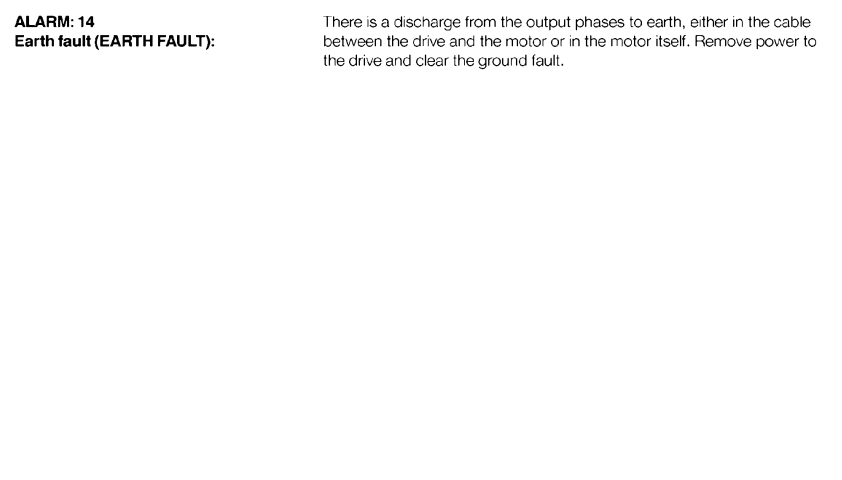 ALARM: 14
Earth fault (EARTH FAULT):

There is a discharge from the output phases to earth, either in the cable between the drive and the motor or in the motor itself. Remove power to the drive and clear the ground fault.